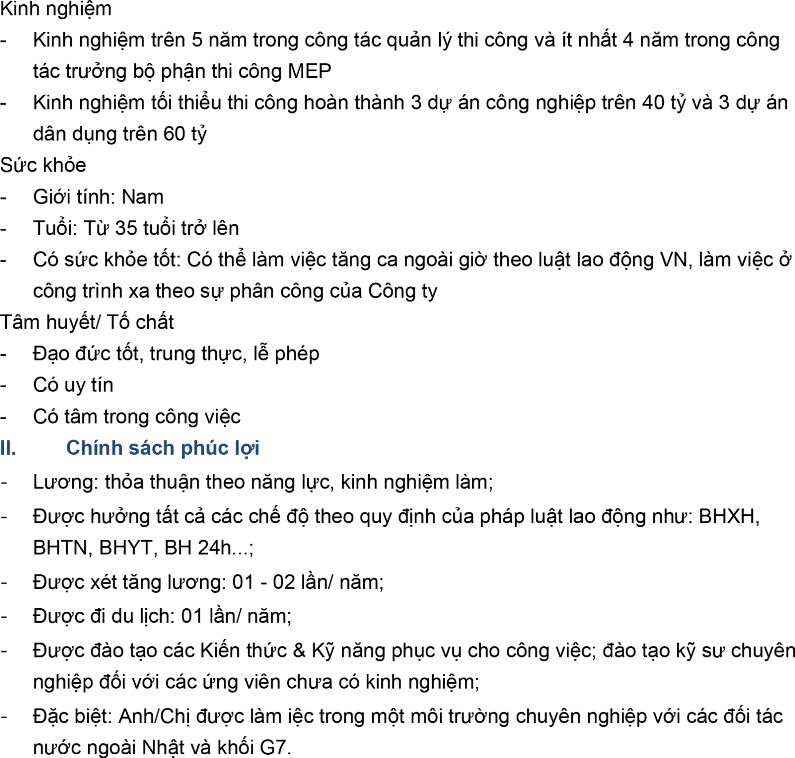 Kinh nghiệm
- Kinh nghiệm trên 5 năm trong công tác quản lý thi công và ít nhất 4 năm trong công tác trưởng bộ phận thi công MEP
- Kinh nghiệm tối thiểu thi công hoàn thành 3 dự án công nghiệp trên 40 tỷ và 3 dự án dân dụng trên 60 tỷ
Sức khỏe
- Giới tính: Nam
- Tuổi: Từ 35 tuổi trở lên
- Có sức khỏe tốt: Có thể làm việc tăng ca ngoài giờ theo luật lao động VN, làm việc ở công trình xa theo sự phân công của Công ty
Tâm huyết/ Tố chất
- Đạo đức tốt, trung thực, lễ phép
- Có uy tín
- Có tâm trong công việc
II. Chính sách phúc lợi
- Lương: thỏa thuận theo năng lực, kinh nghiệm làm;
- Được hưởng tất cả các chế độ theo quy định của pháp luật lao động như: BHXH, BHTN, BHYT, BH 24h...;
- Được xét tăng lương: 01 - 02 lần/ năm;
- Được đi du lịch: 01 lần/ năm;
- Được đào tạo các Kiến thức & Kỹ năng phục vụ cho công việc; đào tạo kỹ sư chuyên nghiệp đối với các ứng viên chưa có kinh nghiệm;
- Đặc biệt: Anh/Chị được làm iệc trong một môi trường chuyên nghiệp với các đối tác nước ngoài Nhật và khối G7.